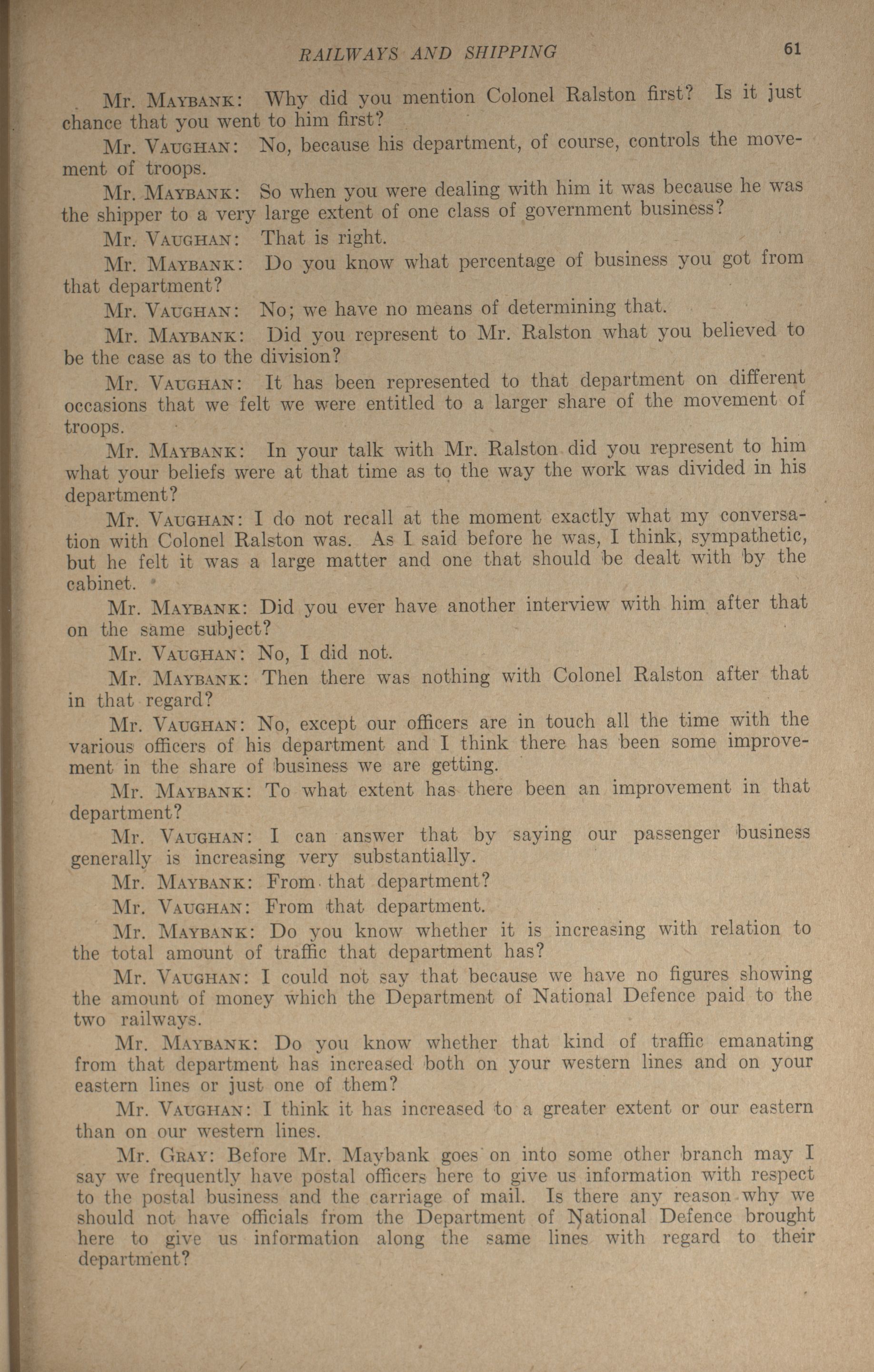 RAILWAYS AND SHIPPING 61

Mr. MAYBANK: Why did you mention Colonel Ralston first? Is it just chance that you went to him first?

Mr. VAUGHAN: No, because his department, of course, controls the movement of troops.

Mr. MAYBANK: So when you were dealing with him it was because he was the shipper to a very large extent of one class of government business?

Mr. VAUGHAN: That is right.

Mr. MAYBANK: Do you know what percentage of business you got from that department?

Mr. VAUGHAN: No; we have no means of determining that.

Mr. MAYBANK: Did you represent to Mr. Ralston what you believed to be the case as to the division?

Mr. VAUGHAN: It has been represented to that department on different occasions that we felt we were entitled to a larger share of the movement of troops.

Mr. MAYBANK: In your talk with Mr. Ralston did you represent to him what your beliefs were at that time as to the way the work was divided in his department?

Mr. VAUGHAN: I do not recall at the moment exactly what my conversation with Colonel Ralston was. As I said before he was, I think, sympathetic, but he felt it was a large matter and one that should be dealt with by the cabinet.

Mr. MAYBANK: Did you ever have another interview with him after that on the same subject?

Mr. VAUGHAN: No, I did not.

Mr. MAYBANK: Then there was nothing with Colonel Ralston after that in that regard?

Mr. VAUGHAN: No, except our officers are in touch all the time with the various officers of his department and I think there has been some improvement in the share of business we are getting.

Mr. MAYBANK: To what extent has there been an improvement in that department?

Mr. VAUGHAN: I can answer that by saying our passenger business generally is increasing very substantially.

Mr. MAYBANK: From that department?

Mr. VAUGHAN: From that department.

Mr. MAYBANK: Do you know whether it is increasing with relation to the total amount of traffic that department has?

Mr. VAUGHAN: I could not say that because we have no figures showing the amount of money which the Department of National Defence paid to the two railways.

Mr. MAYBANK: Do you know whether that kind of traffic emanating from that department has increased both on your western lines and on your eastern lines or just one of them?

Mr. VAUGHAN: I think it has increased to a greater extent or our eastern than on our western lines.

Mr. GRAY: Before Mr. Maybank goes on into some other branch may I say we frequently have postal officers here to give us information with respect to the postal business and the carriage of mail. Is there any reason why we should not have officials from the Department of National Defence brought here to give us information along the same lines with regard to their department?